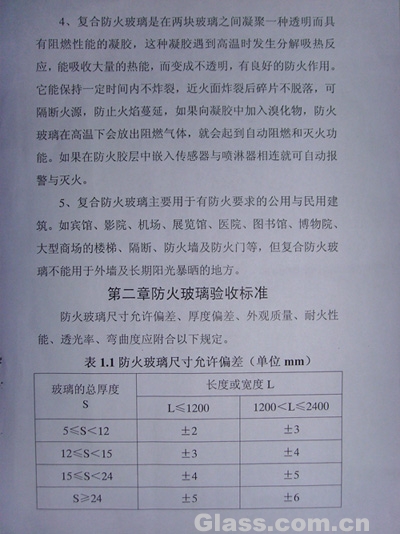 4、复合防火玻璃是在两块玻璃之间凝聚一种透明而具有阻燃性能的凝胶，这种凝胶遇到高温时发生分解吸热反应，能吸收大量的热能，而变成不透明，有良好的防火作用。它能保持一定时间内不炸裂，近火面炸裂后碎片不脱落，可隔断火源，防止火焰蔓延，如果向凝胶中加入溴化物，防火玻璃在高温下会放出阻燃气体，就会起到自动阻燃和灭火功能。如果在防火胶层中嵌入传感器与喷淋器相连就可自动报警与灭火。

5、复合防火玻璃主要用于有防火要求的公用与民用建筑。如宾馆、影院、机场、展览馆、医院、图书馆、博物院、大型商场的楼梯、隔断、防火墙及防火门等，但复合防火玻璃不能用于外墙及长期阳光暴晒的地方。

第二章防火玻璃验收标准

防火玻璃尺寸允许偏差、厚度偏差、外观质量、耐火性能、透光率、弯曲度应附合以下规定。

表 1.1 防火玻璃尺寸允许偏差（单位 mm）

| 玻璃的总厚度 S | 长度或宽度 L | |
|---|---|---|
| | L≤1200 | 1200＜L≤2400 |
| 5≤S＜12 | ±2 | ±3 |
| 12≤S＜15 | ±3 | ±4 |
| 15≤S＜24 | ±4 | ±5 |
| S≥24 | ±5 | ±6 |

Glass.com.cn